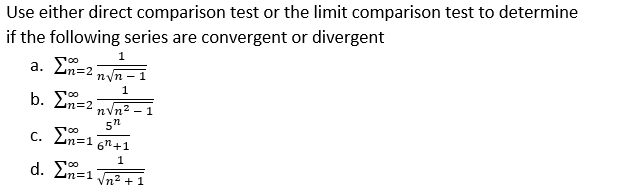 Use either direct comparison test or the limit comparison test to determine if the following series are convergent or divergent

a. $\sum_{n=2}^{\infty} \frac{1}{n\sqrt{n-1}}$

b. $\sum_{n=2}^{\infty} \frac{1}{n\sqrt{n^2-1}}$

c. $\sum_{n=1}^{\infty} \frac{5^n}{6^n+1}$

d. $\sum_{n=1}^{\infty} \frac{1}{\sqrt{n^2+1}}$